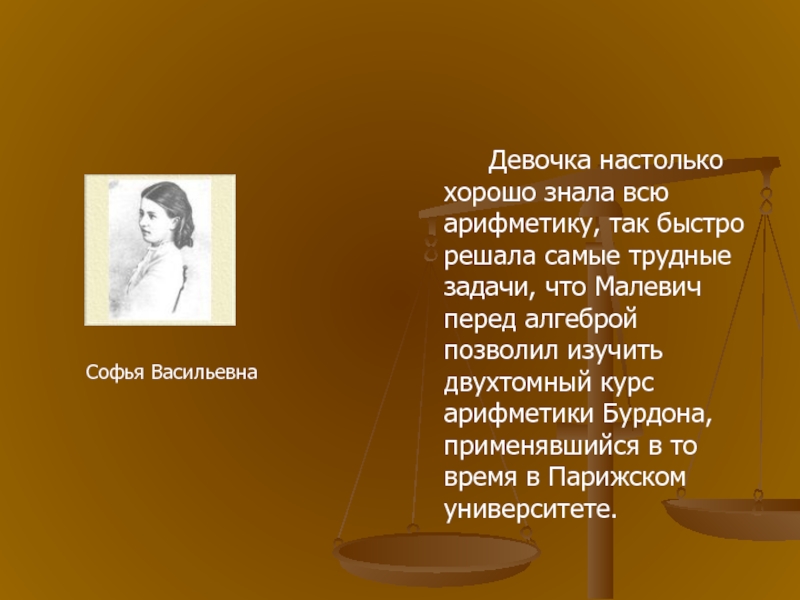 Софья Васильевна

Девочка настолько хорошо знала всю арифметику, так быстро решала самые трудные задачи, что Малевич перед алгеброй позволил изучить двухтомный курс арифметики Бурдона, применявшийся в то время в Парижском университете.